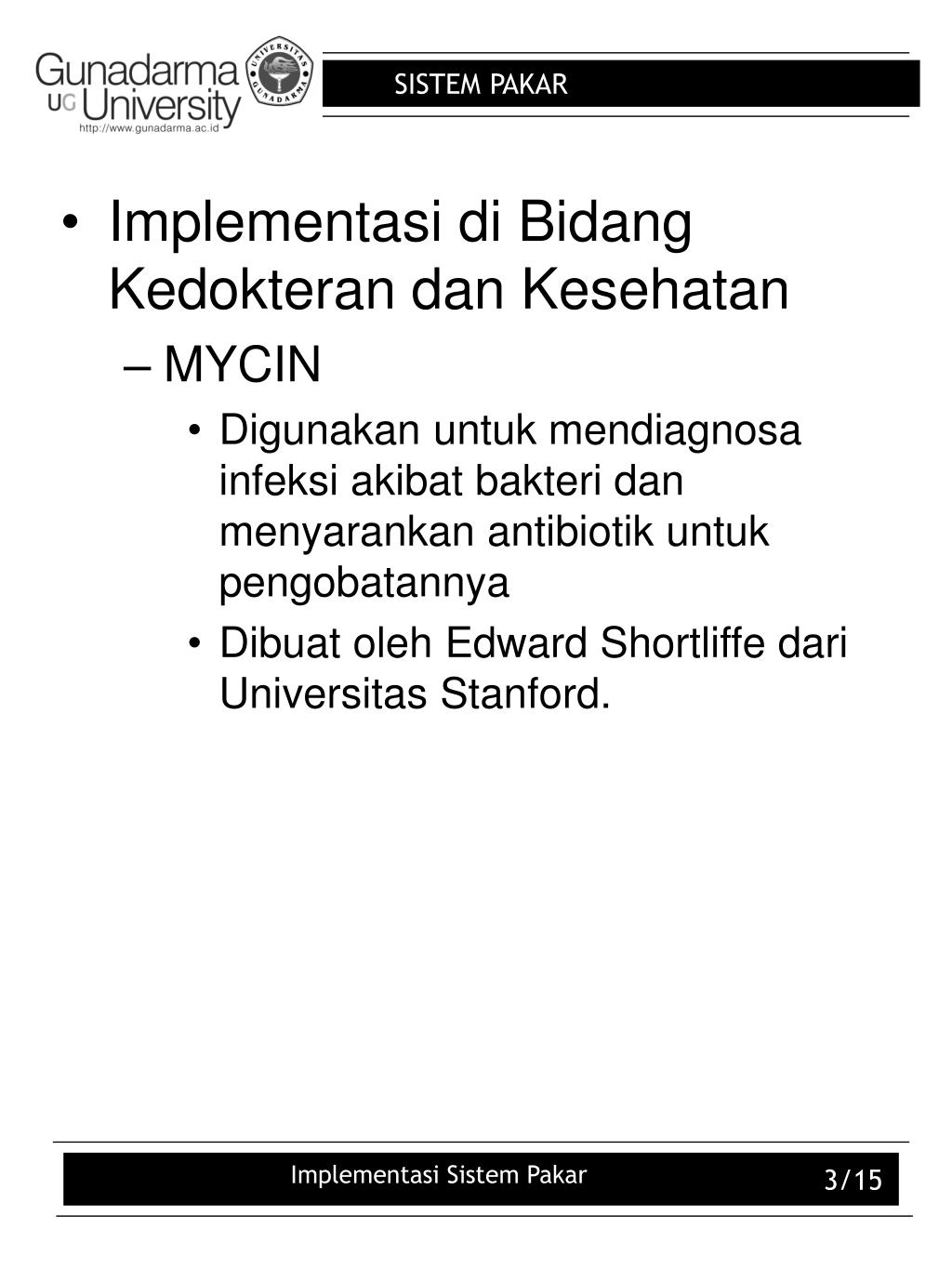 Gunadarma UG University
http://www.gunadarma.ac.id
UNIVERSITAS GUNADARMA

SISTEM PAKAR

• Implementasi di Bidang Kedokteran dan Kesehatan
– MYCIN
• Digunakan untuk mendiagnosa infeksi akibat bakteri dan menyarankan antibiotik untuk pengobatannya
• Dibuat oleh Edward Shortliffe dari Universitas Stanford.

Implementasi Sistem Pakar

3/15